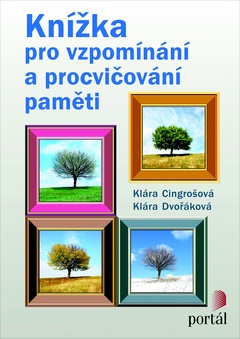 Knížka
pro vzpomínání
a procvičování
paměti

Klára Cingrošová
Klára Dvořáková

portál